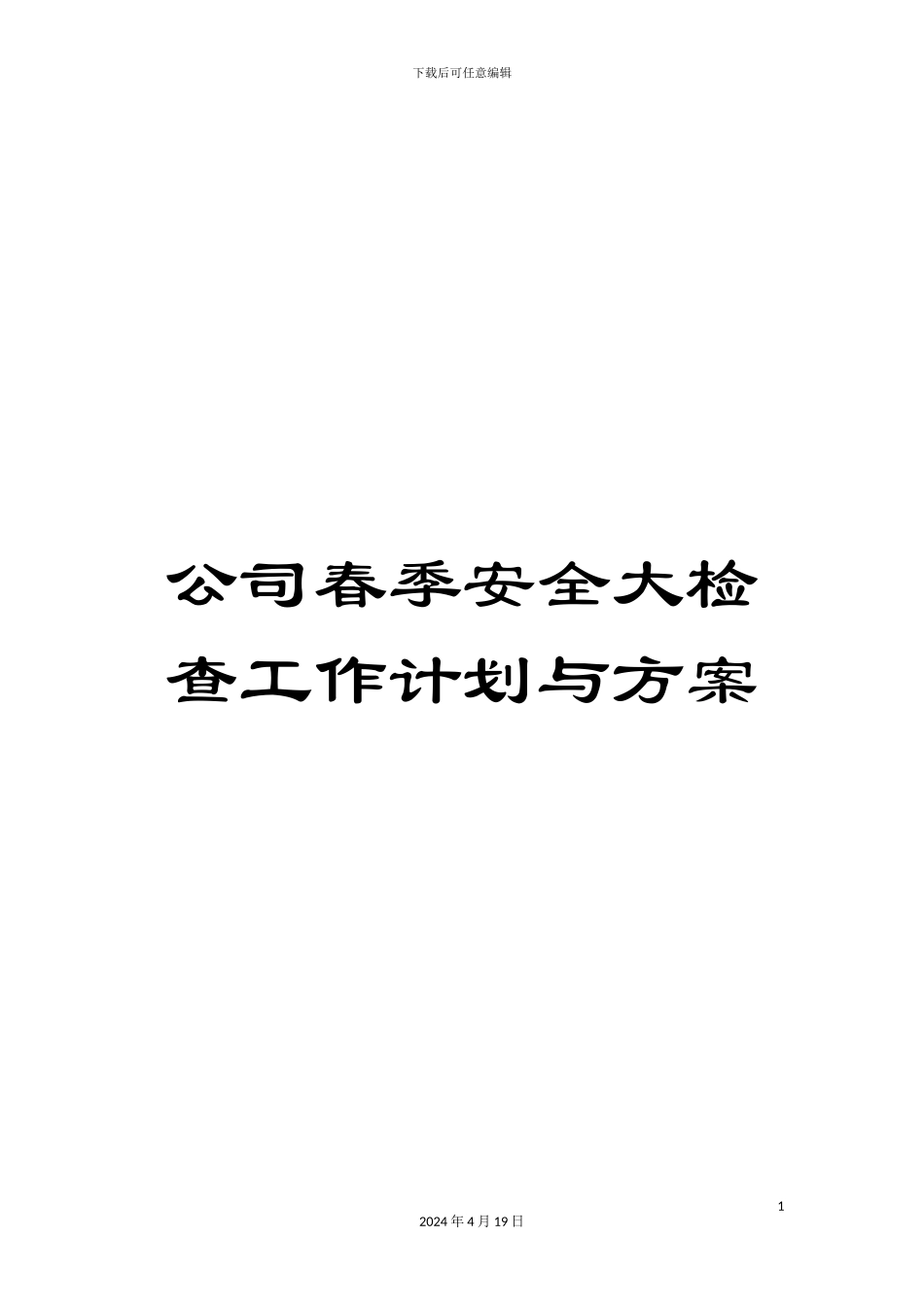 下载后可任意编辑

公司春季安全大检查工作计划与方案

1

2024 年 4 月 19 日